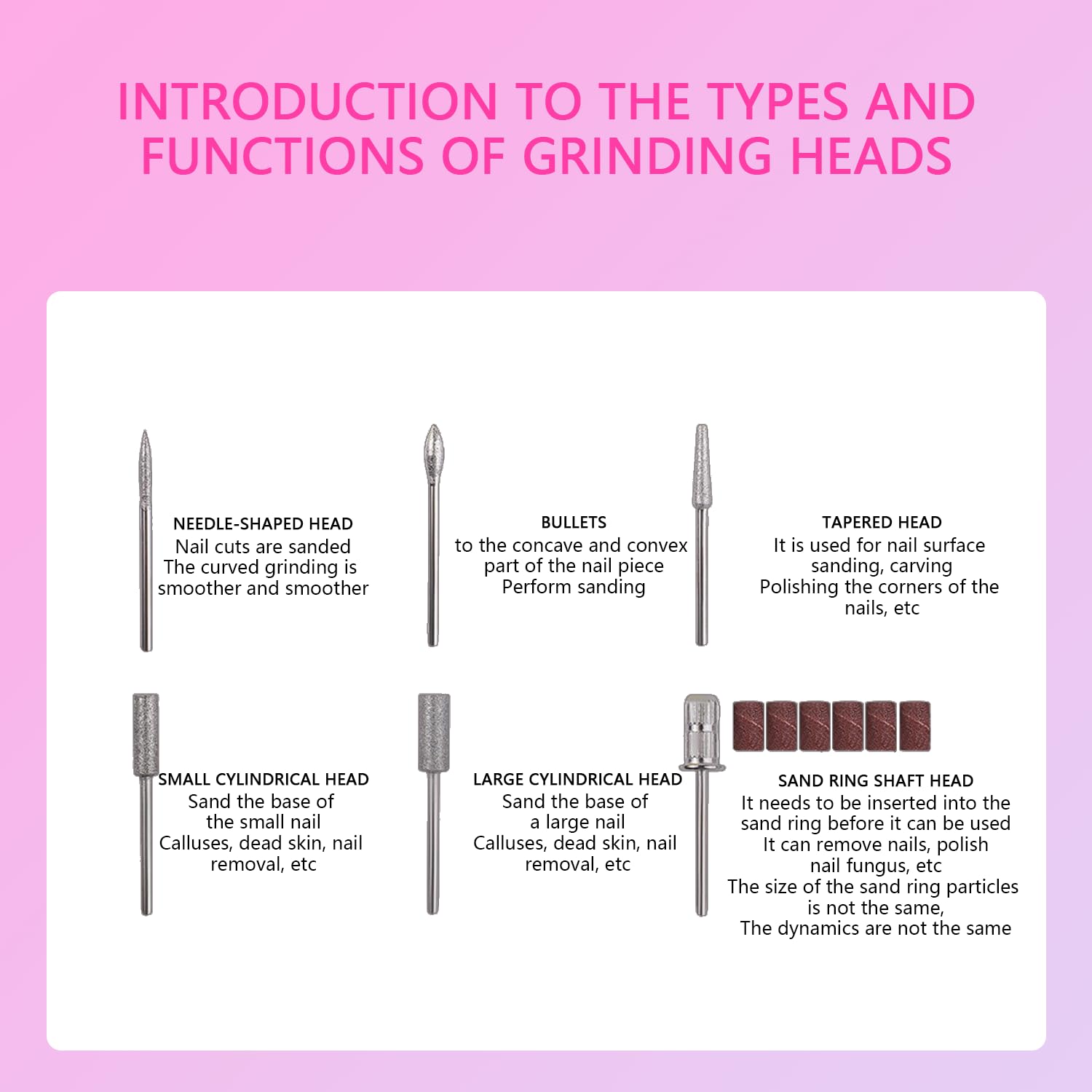 INTRODUCTION TO THE TYPES AND FUNCTIONS OF GRINDING HEADS

NEEDLE-SHAPED HEAD
Nail cuts are sanded
The curved grinding is smoother and smoother

BULLETS
to the concave and convex part of the nail piece
Perform sanding

TAPERED HEAD
It is used for nail surface sanding, carving
Polishing the corners of the nails, etc

SMALL CYLINDRICAL HEAD
Sand the base of the small nail
Calluses, dead skin, nail removal, etc

LARGE CYLINDRICAL HEAD
Sand the base of a large nail
Calluses, dead skin, nail removal, etc

SAND RING SHAFT HEAD
It needs to be inserted into the sand ring before it can be used
It can remove nails, polish nail fungus, etc
The size of the sand ring particles is not the same,
The dynamics are not the same